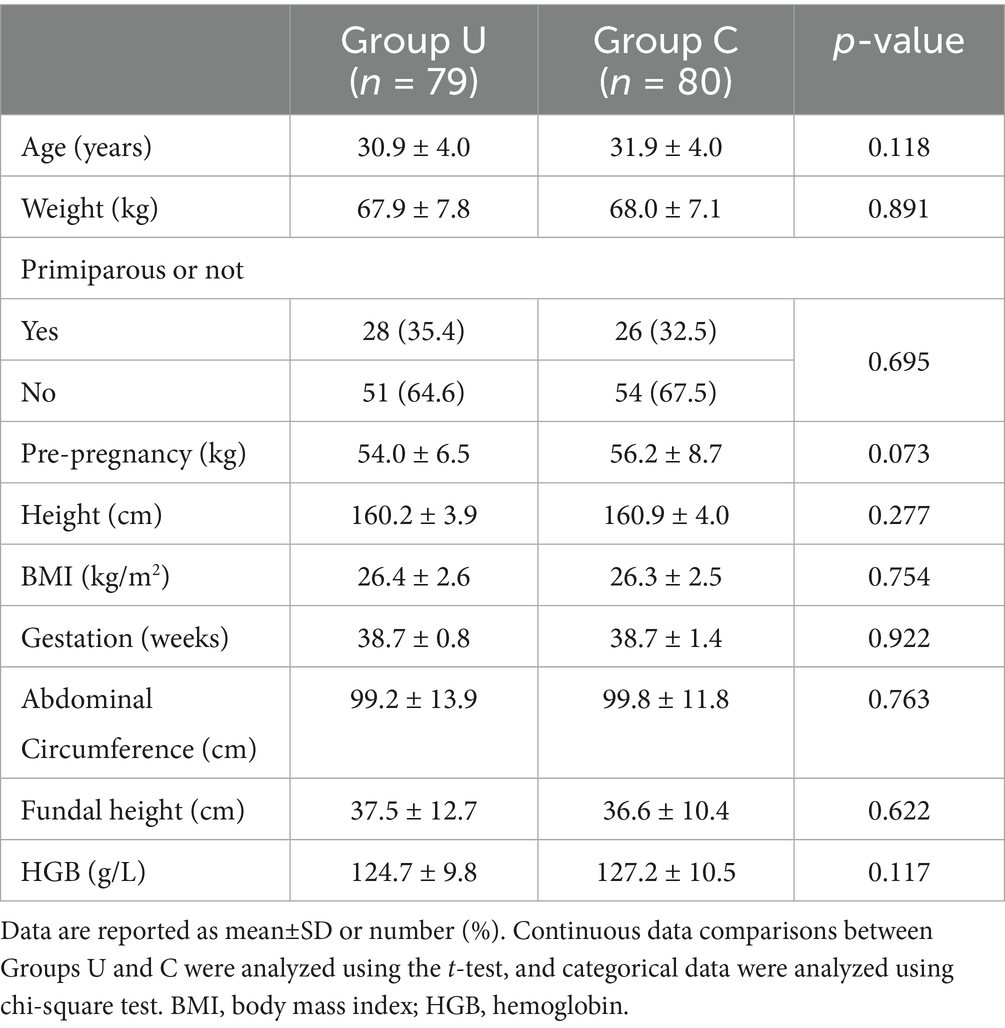 |  | Group U ($n$ = 79) | Group C ($n$ = 80) | $p$-value |
|---|---|---|---|
| Age (years) | 30.9 ± 4.0 | 31.9 ± 4.0 | 0.118 |
| Weight (kg) | 67.9 ± 7.8 | 68.0 ± 7.1 | 0.891 |
| Primiparous or not |  |  |  |
| Yes | 28 (35.4) | 26 (32.5) | 0.695 |
| No | 51 (64.6) | 54 (67.5) |  |
| Pre-pregnancy (kg) | 54.0 ± 6.5 | 56.2 ± 8.7 | 0.073 |
| Height (cm) | 160.2 ± 3.9 | 160.9 ± 4.0 | 0.277 |
| BMI (kg/m$^2$) | 26.4 ± 2.6 | 26.3 ± 2.5 | 0.754 |
| Gestation (weeks) | 38.7 ± 0.8 | 38.7 ± 1.4 | 0.922 |
| Abdominal Circumference (cm) | 99.2 ± 13.9 | 99.8 ± 11.8 | 0.763 |
| Fundal height (cm) | 37.5 ± 12.7 | 36.6 ± 10.4 | 0.622 |
| HGB (g/L) | 124.7 ± 9.8 | 127.2 ± 10.5 | 0.117 |

Data are reported as mean±SD or number (%). Continuous data comparisons between Groups U and C were analyzed using the $t$-test, and categorical data were analyzed using chi-square test. BMI, body mass index; HGB, hemoglobin.